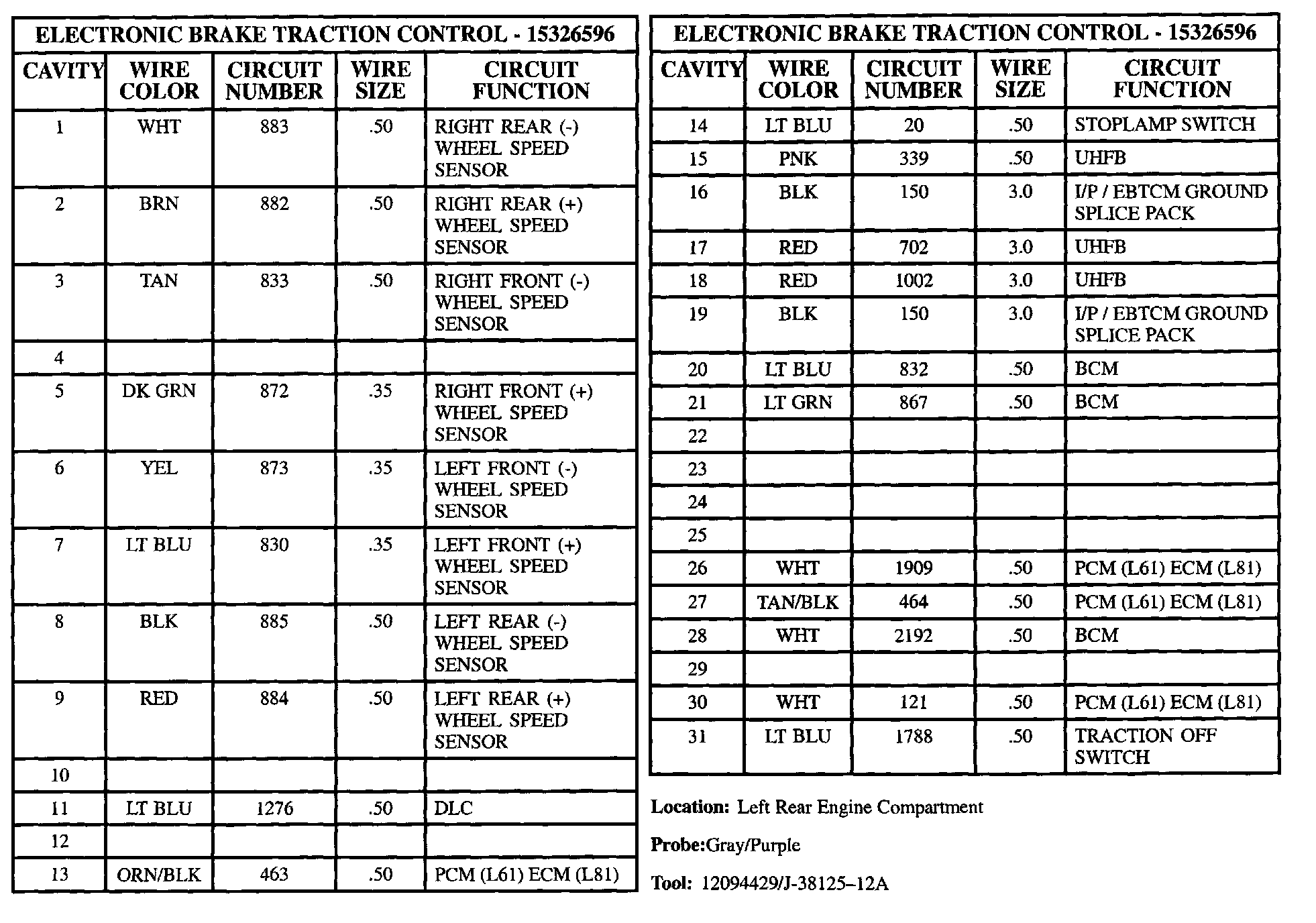 ELECTRONIC BRAKE TRACTION CONTROL - 15326596

| CAVITY | WIRE COLOR | CIRCUIT NUMBER | WIRE SIZE | CIRCUIT FUNCTION |
|---|---|---|---|---|
| 1 | WHT | 883 | .50 | RIGHT REAR (-) WHEEL SPEED SENSOR |
| 2 | BRN | 882 | .50 | RIGHT REAR (+) WHEEL SPEED SENSOR |
| 3 | TAN | 833 | .50 | RIGHT FRONT (-) WHEEL SPEED SENSOR |
| 4 | | | | |
| 5 | DK GRN | 872 | .35 | RIGHT FRONT (+) WHEEL SPEED SENSOR |
| 6 | YEL | 873 | .35 | LEFT FRONT (-) WHEEL SPEED SENSOR |
| 7 | LT BLU | 830 | .35 | LEFT FRONT (+) WHEEL SPEED SENSOR |
| 8 | BLK | 885 | .50 | LEFT REAR (-) WHEEL SPEED SENSOR |
| 9 | RED | 884 | .50 | LEFT REAR (+) WHEEL SPEED SENSOR |
| 10 | | | | |
| 11 | LT BLU | 1276 | .50 | DLC |
| 12 | | | | |
| 13 | ORN/BLK | 463 | .50 | PCM (L61) ECM (L81) |

ELECTRONIC BRAKE TRACTION CONTROL - 15326596

| CAVITY | WIRE COLOR | CIRCUIT NUMBER | WIRE SIZE | CIRCUIT FUNCTION |
|---|---|---|---|---|
| 14 | LT BLU | 20 | .50 | STOPLAMP SWITCH |
| 15 | PNK | 339 | .50 | UHFB |
| 16 | BLK | 150 | 3.0 | I/P / EBTCM GROUND SPLICE PACK |
| 17 | RED | 702 | 3.0 | UHFB |
| 18 | RED | 1002 | 3.0 | UHFB |
| 19 | BLK | 150 | 3.0 | I/P / EBTCM GROUND SPLICE PACK |
| 20 | LT BLU | 832 | .50 | BCM |
| 21 | LT GRN | 867 | .50 | BCM |
| 22 | | | | |
| 23 | | | | |
| 24 | | | | |
| 25 | | | | |
| 26 | WHT | 1909 | .50 | PCM (L61) ECM (L81) |
| 27 | TAN/BLK | 464 | .50 | PCM (L61) ECM (L81) |
| 28 | WHT | 2192 | .50 | BCM |
| 29 | | | | |
| 30 | WHT | 121 | .50 | PCM (L61) ECM (L81) |
| 31 | LT BLU | 1788 | .50 | TRACTION OFF SWITCH |

Location: Left Rear Engine Compartment

Probe:Gray/Purple

Tool: 12094429/J-38125–12A